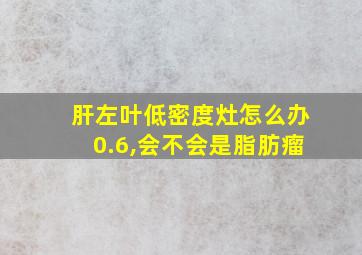 肝左叶低密度灶怎么办0.6,会不会是脂肪瘤